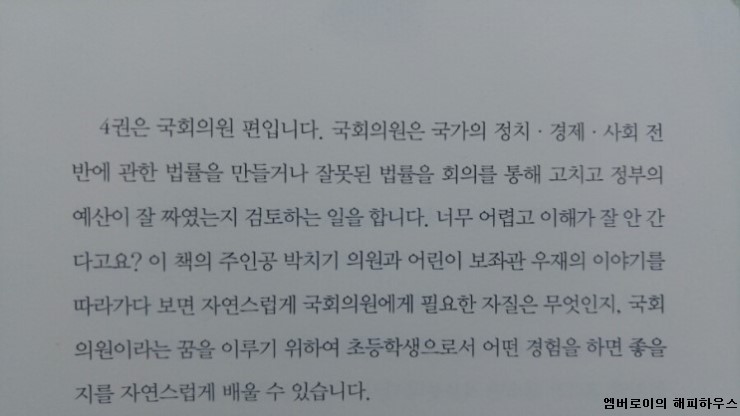 4권은 국회의원 편입니다. 국회의원은 국가의 정치 · 경제 · 사회 전반에 관한 법률을 만들거나 잘못된 법률을 회의를 통해 고치고 정부의 예산이 잘 짜였는지 검토하는 일을 합니다. 너무 어렵고 이해가 잘 안 간다고요? 이 책의 주인공 박치기 의원과 어린이 보좌관 우재의 이야기를 따라가다 보면 자연스럽게 국회의원에게 필요한 자질은 무엇인지, 국회의원이라는 꿈을 이루기 위하여 초등학생으로서 어떤 경험을 하면 좋을지를 자연스럽게 배울 수 있습니다.

엠버로이의 해피하우스